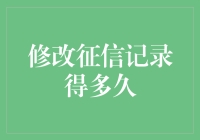 修改征信记录得多久